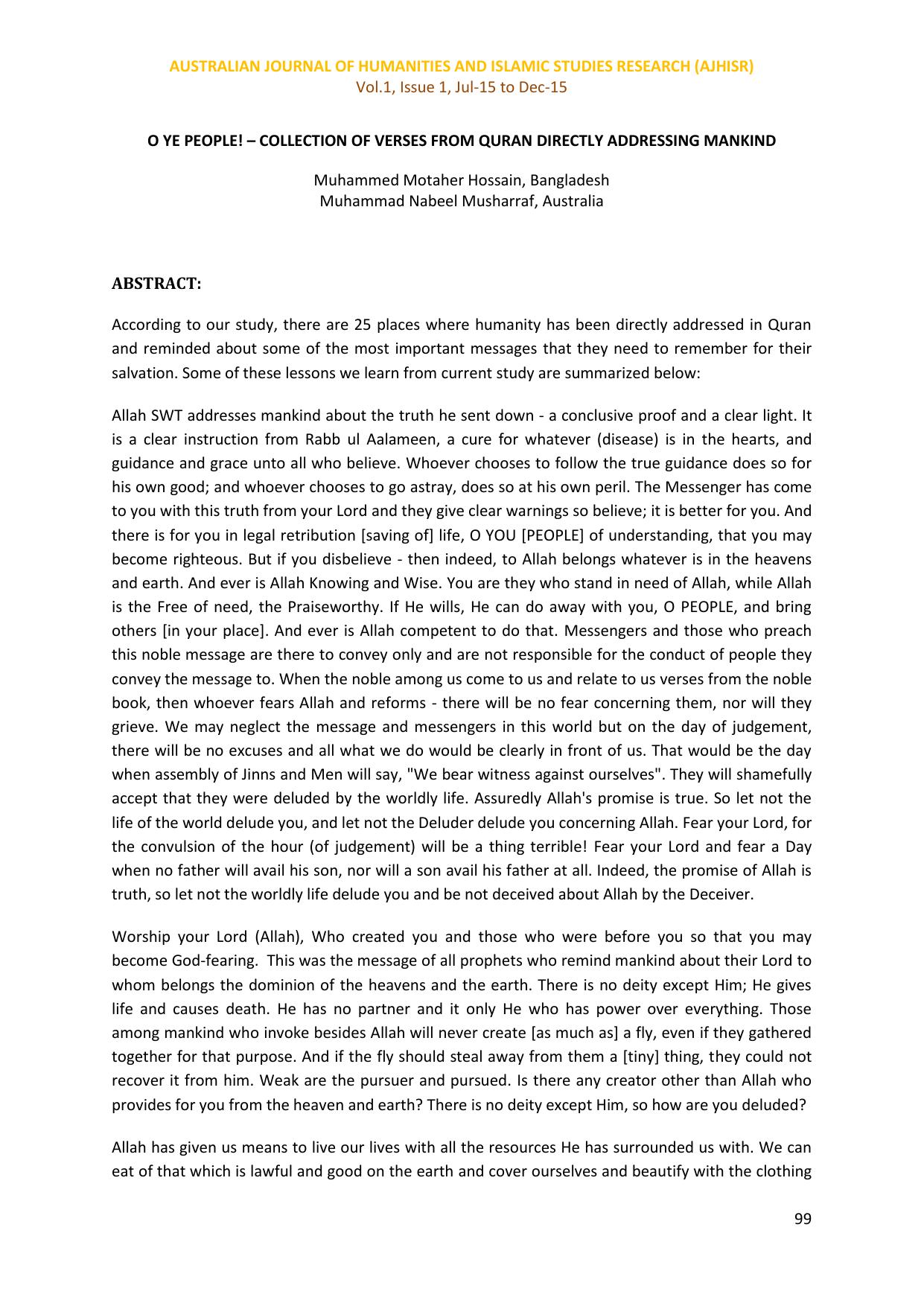 AUSTRALIAN JOURNAL OF HUMANITIES AND ISLAMIC STUDIES RESEARCH (AJHISR)
Vol.1, Issue 1, Jul-15 to Dec-15

O YE PEOPLE! – COLLECTION OF VERSES FROM QURAN DIRECTLY ADDRESSING MANKIND

Muhammed Motaher Hossain, Bangladesh
Muhammad Nabeel Musharraf, Australia

ABSTRACT:

According to our study, there are 25 places where humanity has been directly addressed in Quran and reminded about some of the most important messages that they need to remember for their salvation. Some of these lessons we learn from current study are summarized below:

Allah SWT addresses mankind about the truth he sent down - a conclusive proof and a clear light. It is a clear instruction from Rabb ul Aalameen, a cure for whatever (disease) is in the hearts, and guidance and grace unto all who believe. Whoever chooses to follow the true guidance does so for his own good; and whoever chooses to go astray, does so at his own peril. The Messenger has come to you with this truth from your Lord and they give clear warnings so believe; it is better for you. And there is for you in legal retribution [saving of] life, O YOU [PEOPLE] of understanding, that you may become righteous. But if you disbelieve - then indeed, to Allah belongs whatever is in the heavens and earth. And ever is Allah Knowing and Wise. You are they who stand in need of Allah, while Allah is the Free of need, the Praiseworthy. If He wills, He can do away with you, O PEOPLE, and bring others [in your place]. And ever is Allah competent to do that. Messengers and those who preach this noble message are there to convey only and are not responsible for the conduct of people they convey the message to. When the noble among us come to us and relate to us verses from the noble book, then whoever fears Allah and reforms - there will be no fear concerning them, nor will they grieve. We may neglect the message and messengers in this world but on the day of judgement, there will be no excuses and all what we do would be clearly in front of us. That would be the day when assembly of Jinns and Men will say, "We bear witness against ourselves". They will shamefully accept that they were deluded by the worldly life. Assuredly Allah's promise is true. So let not the life of the world delude you, and let not the Deluder delude you concerning Allah. Fear your Lord, for the convulsion of the hour (of judgement) will be a thing terrible! Fear your Lord and fear a Day when no father will avail his son, nor will a son avail his father at all. Indeed, the promise of Allah is truth, so let not the worldly life delude you and be not deceived about Allah by the Deceiver.

Worship your Lord (Allah), Who created you and those who were before you so that you may become God-fearing. This was the message of all prophets who remind mankind about their Lord to whom belongs the dominion of the heavens and the earth. There is no deity except Him; He gives life and causes death. He has no partner and it only He who has power over everything. Those among mankind who invoke besides Allah will never create [as much as] a fly, even if they gathered together for that purpose. And if the fly should steal away from them a [tiny] thing, they could not recover it from him. Weak are the pursuer and pursued. Is there any creator other than Allah who provides for you from the heaven and earth? There is no deity except Him, so how are you deluded?

Allah has given us means to live our lives with all the resources He has surrounded us with. We can eat of that which is lawful and good on the earth and cover ourselves and beautify with the clothing

99